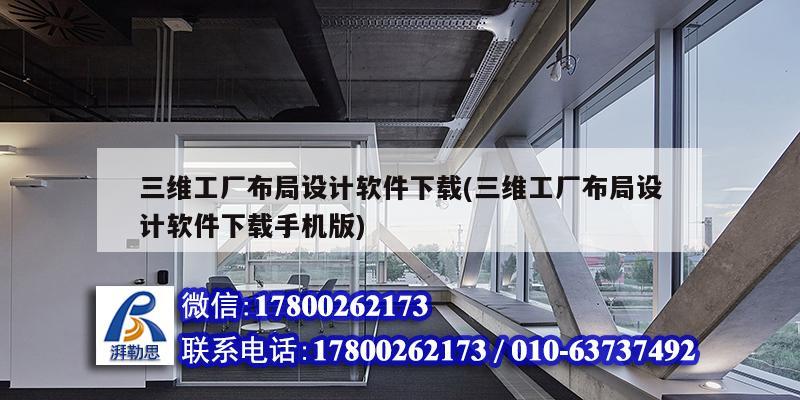 三维工厂布局设计软件下载(三维工厂布局设计软件下载手机版)

湃勒思

微信:17800262173

联系电话:17800262173 / 010-63737492